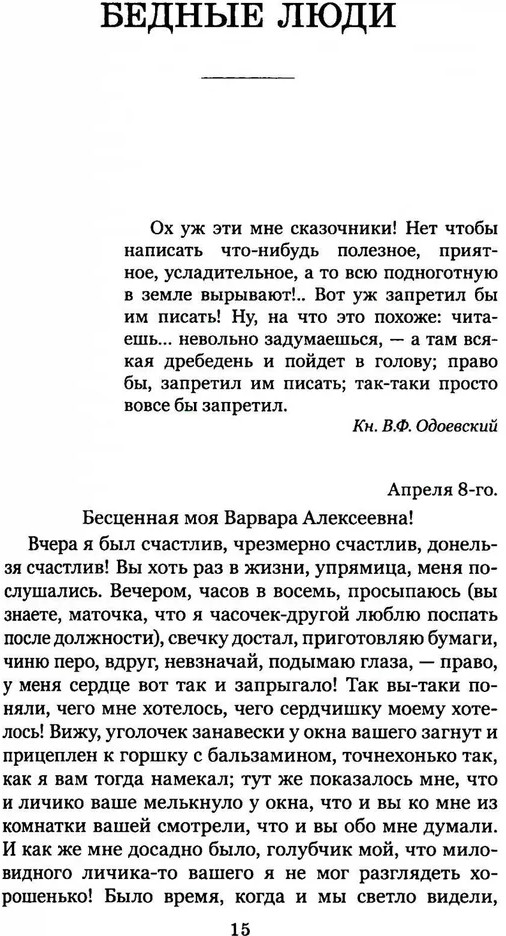 БЕДНЫЕ ЛЮДИ

Ох уж эти мне сказочники! Нет чтобы написать что-нибудь полезное, приятное, усладительное, а то всю подноготную в земле вырывают!.. Вот уж запретил бы им писать! Ну, на что это похоже: читаешь... невольно задумаешься, — а там всякая дребедень и пойдет в голову; право бы, запретил им писать; так-таки просто вовсе бы запретил.

Кн. В.Ф. Одоевский

Апреля 8-го.

Бесценная моя Варвара Алексеевна!

Вчера я был счастлив, чрезмерно счастлив, донельзя счастлив! Вы хоть раз в жизни, упрямица, меня послушались. Вечером, часов в восемь, просыпаюсь (вы знаете, маточка, что я часочек-другой люблю поспать после должности), свечку достал, приготовляю бумаги, чиню перо, вдруг, невзначай, подымаю глаза, — право, у меня сердце вот так и запрыгало! Так вы-таки поняли, чего мне хотелось, чего сердчишку моему хотелось! Вижу, уголочек занавески у окна вашего загнут и прицеплен к горшку с бальзамином, точнехонько так, как я вам тогда намекал; тут же показалось мне, что и личико ваше мелькнуло у окна, что и вы ко мне из комнатки вашей смотрели, что и вы обо мне думали. И как же мне досадно было, голубчик мой, что миловидного личика-то вашего я не мог разглядеть хорошенько! Было время, когда и мы светло видели,

15